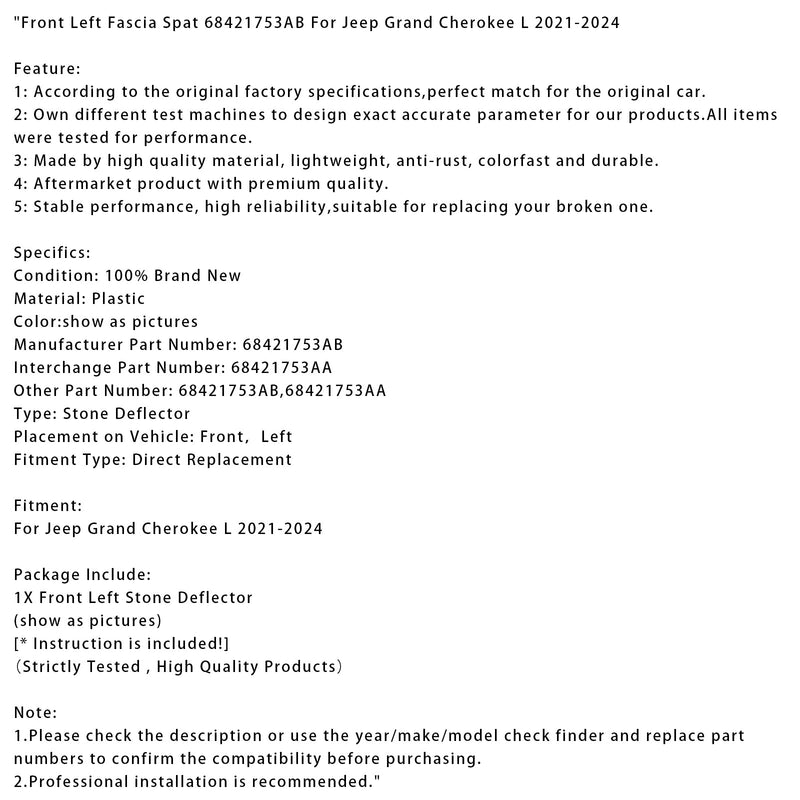 "Front Left Fascia Spat 68421753AB For Jeep Grand Cherokee L 2021-2024

Feature:
1: According to the original factory specifications,perfect match for the original car.
2: Own different test machines to design exact accurate parameter for our products.All items were tested for performance.
3: Made by high quality material, lightweight, anti-rust, colorfast and durable.
4: Aftermarket product with premium quality.
5: Stable performance, high reliability,suitable for replacing your broken one.

Specifics:
Condition: 100% Brand New
Material: Plastic
Color:show as pictures
Manufacturer Part Number: 68421753AB
Interchange Part Number: 68421753AA
Other Part Number: 68421753AB,68421753AA
Type: Stone Deflector
Placement on Vehicle: Front, Left
Fitment Type: Direct Replacement

Fitment:
For Jeep Grand Cherokee L 2021-2024

Package Include:
1X Front Left Stone Deflector
(show as pictures)
[* Instruction is included!]
（Strictly Tested , High Quality Products）

Note:
1.Please check the description or use the year/make/model check finder and replace part numbers to confirm the compatibility before purchasing.
2.Professional installation is recommended."